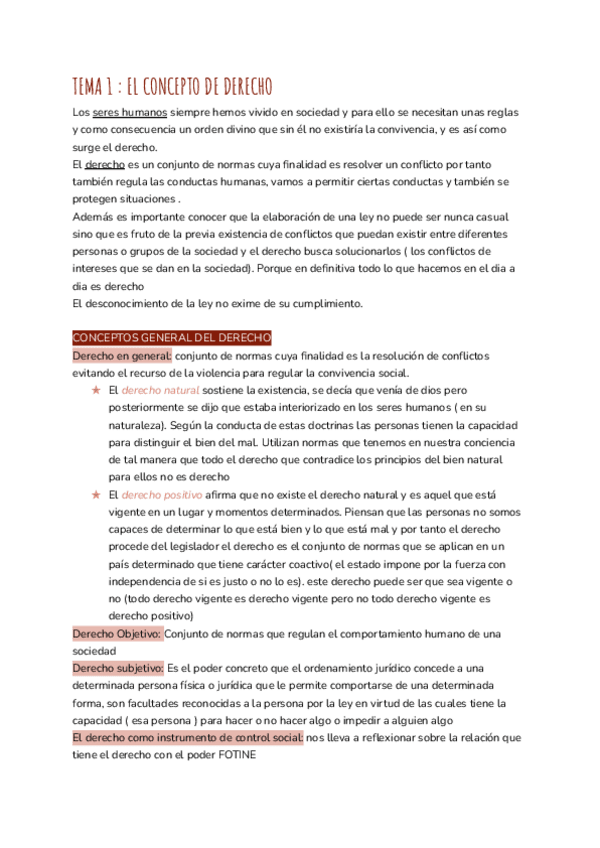 TEMA 1 : EL CONCEPTO DE DERECHO

Los seres humanos siempre hemos vivido en sociedad y para ello se necesitan unas reglas y como consecuencia un orden divino que sin él no existiría la convivencia, y es así como surge el derecho.
El derecho es un conjunto de normas cuya finalidad es resolver un conflicto por tanto también regula las conductas humanas, vamos a permitir ciertas conductas y también se protegen situaciones .
Además es importante conocer que la elaboración de una ley no puede ser nunca casual sino que es fruto de la previa existencia de conflictos que puedan existir entre diferentes personas o grupos de la sociedad y el derecho busca solucionarlos ( los conflictos de intereses que se dan en la sociedad). Porque en definitiva todo lo que hacemos en el dia a dia es derecho
El desconocimiento de la ley no exime de su cumplimiento.

CONCEPTOS GENERAL DEL DERECHO
Derecho en general: conjunto de normas cuya finalidad es la resolución de conflictos evitando el recurso de la violencia para regular la convivencia social.
★ El derecho natural sostiene la existencia, se decía que venía de dios pero posteriormente se dijo que estaba interiorizado en los seres humanos ( en su naturaleza). Según la conducta de estas doctrinas las personas tienen la capacidad para distinguir el bien del mal. Utilizan normas que tenemos en nuestra conciencia de tal manera que todo el derecho que contradice los principios del bien natural para ellos no es derecho
★ El derecho positivo afirma que no existe el derecho natural y es aquel que está vigente en un lugar y momentos determinados. Piensan que las personas no somos capaces de determinar lo que está bien y lo que está mal y por tanto el derecho procede del legislador el derecho es el conjunto de normas que se aplican en un país determinado que tiene carácter coactivo( el estado impone por la fuerza con independencia de si es justo o no lo es). este derecho puede ser que sea vigente o no (todo derecho vigente es derecho vigente pero no todo derecho vigente es derecho positivo)
Derecho Objetivo: Conjunto de normas que regulan el comportamiento humano de una sociedad
Derecho subjetivo: Es el poder concreto que el ordenamiento jurídico concede a una determinada persona física o jurídica que le permite comportarse de una determinada forma, son facultades reconocidas a la persona por la ley en virtud de las cuales tiene la capacidad ( esa persona ) para hacer o no hacer algo o impedir a alguien algo
El derecho como instrumento de control social: nos lleva a reflexionar sobre la relación que tiene el derecho con el poder FOTINE